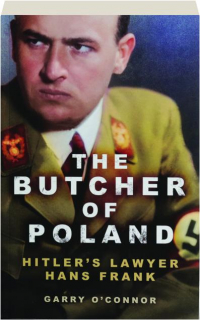 THE BUTCHER OF POLAND

HITLER'S LAWYER HANS FRANK

GARRY O'CONNOR